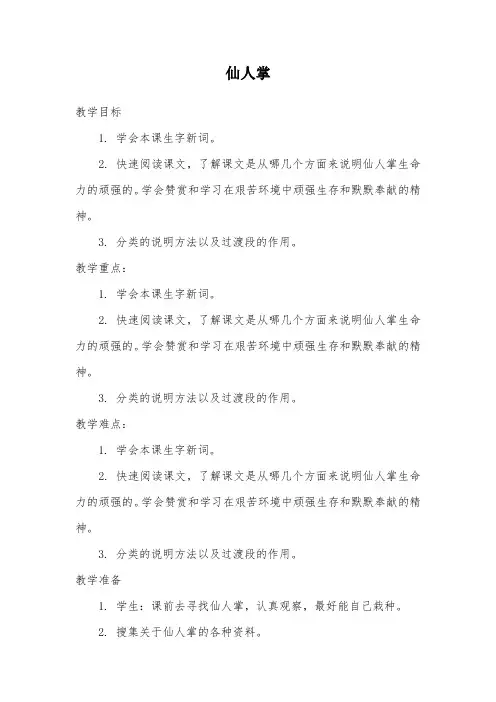 仙人掌

教学目标

1. 学会本课生字新词。

2. 快速阅读课文，了解课文是从哪几个方面来说明仙人掌生命力的顽强的。学会赞赏和学习在艰苦环境中顽强生存和默默奉献的精神。

3. 分类的说明方法以及过渡段的作用。

教学重点：

1. 学会本课生字新词。

2. 快速阅读课文，了解课文是从哪几个方面来说明仙人掌生命力的顽强的。学会赞赏和学习在艰苦环境中顽强生存和默默奉献的精神。

3. 分类的说明方法以及过渡段的作用。

教学难点：

1. 学会本课生字新词。

2. 快速阅读课文，了解课文是从哪几个方面来说明仙人掌生命力的顽强的。学会赞赏和学习在艰苦环境中顽强生存和默默奉献的精神。

3. 分类的说明方法以及过渡段的作用。

教学准备

1. 学生：课前去寻找仙人掌，认真观察，最好能自己栽种。

2. 搜集关于仙人掌的各种资料。